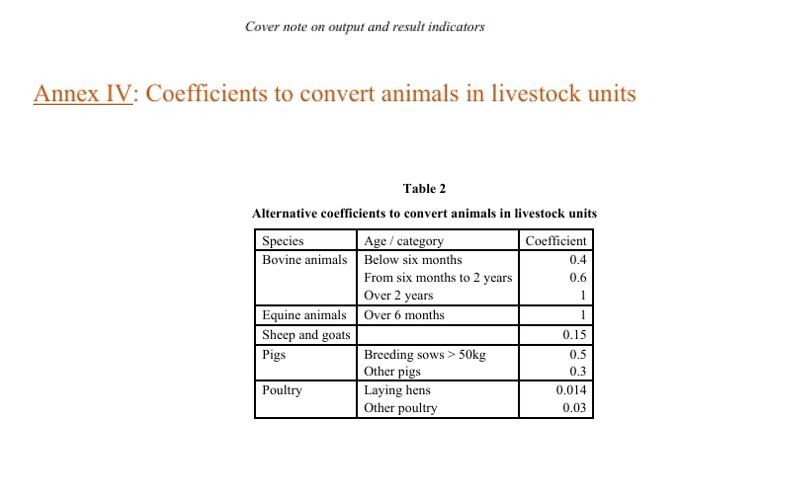 Cover note on output and result indicators

Annex IV: Coefficients to convert animals in livestock units

Table 2

Alternative coefficients to convert animals in livestock units

| Species | Age / category | Coefficient |
|---|---|---|
| Bovine animals | Below six months | 0.4 |
| | From six months to 2 years | 0.6 |
| | Over 2 years | 1 |
| Equine animals | Over 6 months | 1 |
| Sheep and goats | | 0.15 |
| Pigs | Breeding sows > 50kg | 0.5 |
| | Other pigs | 0.3 |
| Poultry | Laying hens | 0.014 |
| | Other poultry | 0.03 |